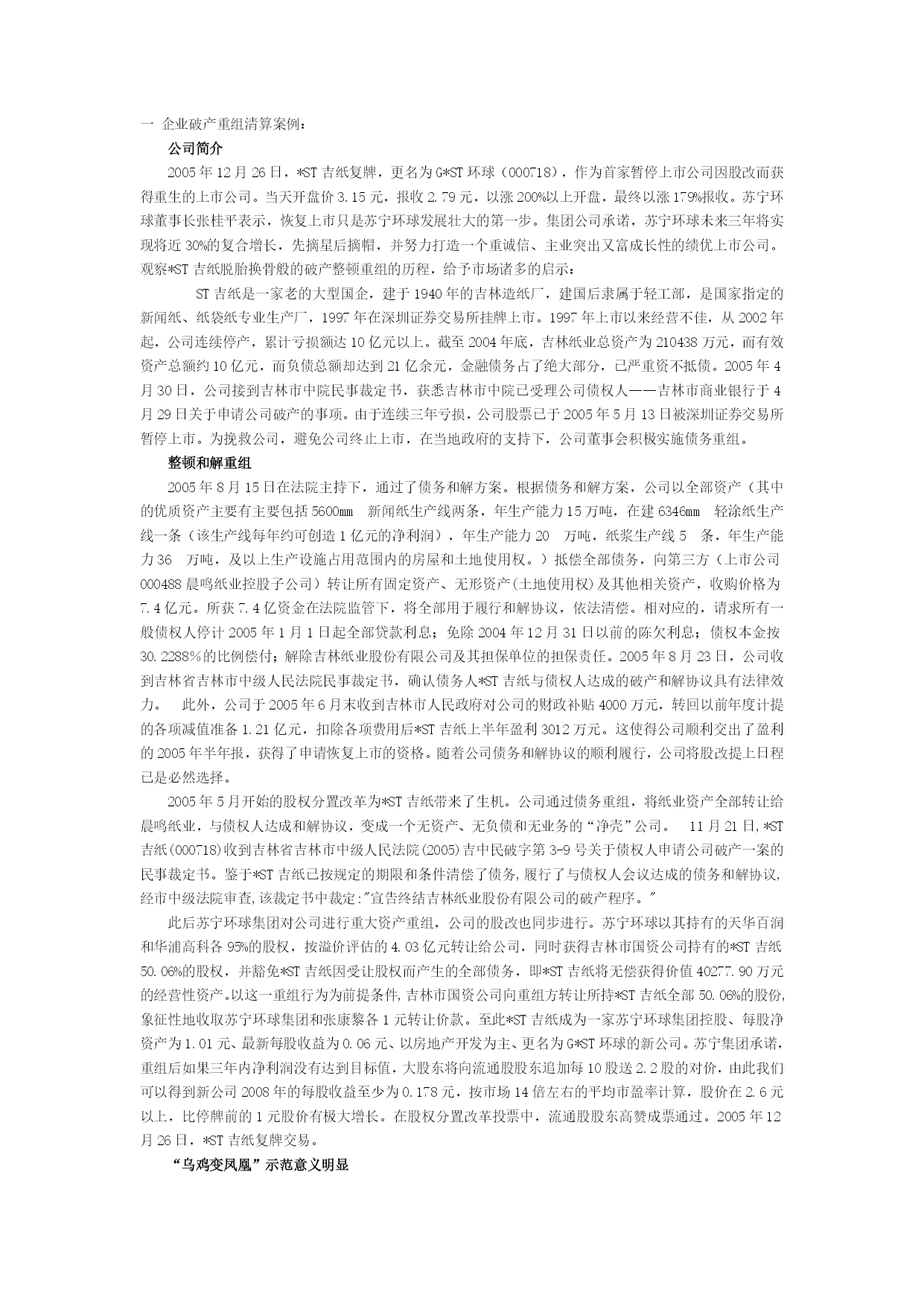 一 企业破产重组清算案例：

公司简介

2005 年 12 月 26 日，*ST 吉纸复牌，更名为 G*ST 环球（000718），作为首家暂停上市公司因股改而获得重生的上市公司。当天开盘价 3.15 元，报收 2.79 元，以涨 200%以上开盘，最终以涨 179%报收。苏宁环球董事长张桂平表示，恢复上市只是苏宁环球发展壮大的第一步。集团公司承诺，苏宁环球未来三年将实现将近 30%的复合增长，先摘星后摘帽，并努力打造一个重诚信、主业突出又富成长性的绩优上市公司。观察*ST 吉纸脱胎换骨般的破产整顿重组的历程，给予市场诸多的启示：

ST 吉纸是一家老的大型国企，建于 1940 年的吉林造纸厂，建国后隶属于轻工部，是国家指定的新闻纸、纸袋纸专业生产厂，1997 年在深圳证券交易所挂牌上市。1997 年上市以来经营不佳，从 2002 年起，公司连续停产，累计亏损额达 10 亿元以上。截至 2004 年底，吉林纸业总资产为 210438 万元，而有效资产总额约 10 亿元，而负债总额却达到 21 亿余元，金融债务占了绝大部分，已严重资不抵债。2005 年 4 月 30 日，公司接到吉林市中院民事裁定书，获悉吉林市中院已受理公司债权人——吉林市商业银行于 4 月 29 日关于申请公司破产的事项。由于连续三年亏损，公司股票已于 2005 年 5 月 13 日被深圳证券交易所暂停上市。为挽救公司，避免公司终止上市，在当地政府的支持下，公司董事会积极实施债务重组。

整顿和解重组

2005 年 8 月 15 日在法院主持下，通过了债务和解方案。根据债务和解方案，公司以全部资产（其中的优质资产主要有主要包括 5600mm 新闻纸生产线两条，年生产能力 15 万吨，在建 6346mm 轻涂纸生产线一条（该生产线每年约可创造 1 亿元的净利润），年生产能力 20 万吨，纸浆生产线 5 条，年生产能力 36 万吨，及以上生产设施占用范围内的房屋和土地使用权。）抵偿全部债务，向第三方（上市公司 000488 晨鸣纸业控股子公司）转让所有固定资产、无形资产(土地使用权)及其他相关资产，收购价格为 7.4 亿元。所获 7.4 亿资金在法院监管下，将全部用于履行和解协议，依法清偿。相对应的，请求所有一般债权人停计 2005 年 1 月 1 日起全部贷款利息；免除 2004 年 12 月 31 日以前的陈欠利息；债权本金按 30.2288%的比例偿付；解除吉林纸业股份有限公司及其担保单位的担保责任。2005 年 8 月 23 日，公司收到吉林省吉林市中级人民法院民事裁定书，确认债务人*ST 吉纸与债权人达成的破产和解协议具有法律效力。 此外，公司于 2005 年 6 月末收到吉林市人民政府对公司的财政补贴 4000 万元，转回以前年度计提的各项减值准备 1.21 亿元，扣除各项费用后*ST 吉纸上半年盈利 3012 万元。这使得公司顺利交出了盈利的 2005 年半年报，获得了申请恢复上市的资格。随着公司债务和解协议的顺利履行，公司将股改提上日程已是必然选择。

2005 年 5 月开始的股权分置改革为*ST 吉纸带来了生机。公司通过债务重组，将纸业资产全部转让给晨鸣纸业，与债权人达成和解协议，变成一个无资产、无负债和无业务的“净壳”公司。 11 月 21 日,*ST 吉纸(000718)收到吉林省吉林市中级人民法院(2005)吉中民破字第 3-9 号关于债权人申请公司破产一案的民事裁定书。鉴于*ST 吉纸已按规定的期限和条件清偿了债务,履行了与债权人会议达成的债务和解协议,经市中级法院审查,该裁定书中裁定:"宣告终结吉林纸业股份有限公司的破产程序。"

此后苏宁环球集团对公司进行重大资产重组，公司的股改也同步进行。苏宁环球以其持有的天华百润和华浦高科各 95%的股权，按溢价评估的 4.03 亿元转让给公司，同时获得吉林市国资公司持有的*ST 吉纸 50.06%的股权，并豁免*ST 吉纸因受让股权而产生的全部债务，即*ST 吉纸将无偿获得价值 40277.90 万元的经营性资产。以这一重组行为为前提条件,吉林市国资公司向重组方转让所持*ST 吉纸全部 50.06%的股份,象征性地收取苏宁环球集团和张康黎各 1 元转让价款。至此*ST 吉纸成为一家苏宁环球集团控股、每股净资产为 1.01 元、最新每股收益为 0.06 元、以房地产开发为主、更名为 G*ST 环球的新公司。苏宁集团承诺,重组后如果三年内净利润没有达到目标值,大股东将向流通股股东追加每 10 股送 2.2 股的对价,由此我们可以得到新公司 2008 年的每股收益至少为 0.178 元，按市场 14 倍左右的平均市盈率计算，股价在 2.6 元以上，比停牌前的 1 元股价有极大增长。在股权分置改革投票中，流通股股东高赞成票通过。2005 年 12 月 26 日，*ST 吉纸复牌交易。

“乌鸡变凤凰”示范意义明显